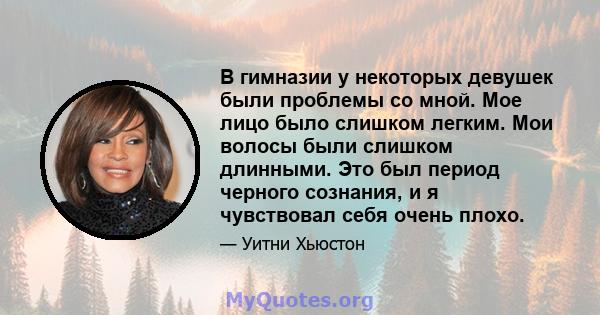 В гимназии у некоторых девушек были проблемы со мной. Мое лицо было слишком легким. Мои волосы были слишком длинными. Это был период черного сознания, и я чувствовал себя очень плохо.

— Уитни Хьюстон

MyQuotes.org